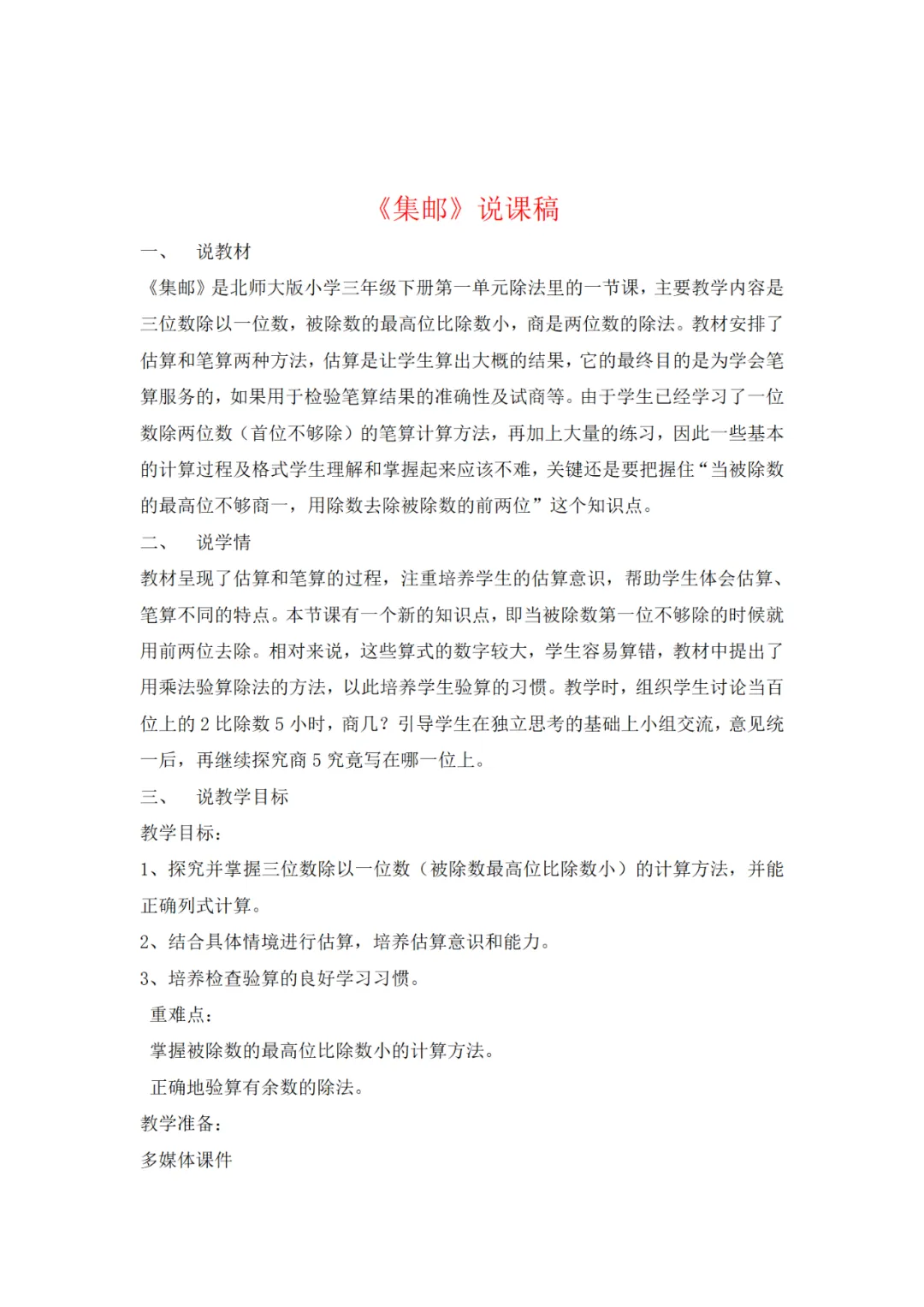 《集邮》说课稿

一、 说教材

《集邮》是北师大版小学三年级下册第一单元除法里的一节课，主要教学内容是三位数除以一位数，被除数的最高位比除数小，商是两位数的除法。教材安排了估算和笔算两种方法，估算是让学生算出大概的结果，它的最终目的是为学会笔算服务的，如果用于检验笔算结果的准确性及试商等。由于学生已经学习了一位数除两位数（首位不够除）的笔算计算方法，再加上大量的练习，因此一些基本的计算过程及格式学生理解和掌握起来应该不难，关键还是要把握住“当被除数的最高位不够商一，用除数去除被除数的前两位”这个知识点。

二、 说学情

教材呈现了估算和笔算的过程，注重培养学生的估算意识，帮助学生体会估算、笔算不同的特点。本节课有一个新的知识点，即当被除数第一位不够除的时候就用前两位去除。相对来说，这些算式的数字较大，学生容易算错，教材中提出了用乘法验算除法的方法，以此培养学生验算的习惯。教学时，组织学生讨论当百位上的 2 比除数 5 小时，商几？引导学生在独立思考的基础上小组交流，意见统一后，再继续探究商 5 究竟写在哪一位上。

三、 说教学目标

教学目标：

1、探究并掌握三位数除以一位数（被除数最高位比除数小）的计算方法，并能正确列式计算。

2、结合具体情境进行估算，培养估算意识和能力。

3、培养检查验算的良好学习习惯。

重难点：

掌握被除数的最高位比除数小的计算方法。

正确地验算有余数的除法。

教学准备：

多媒体课件